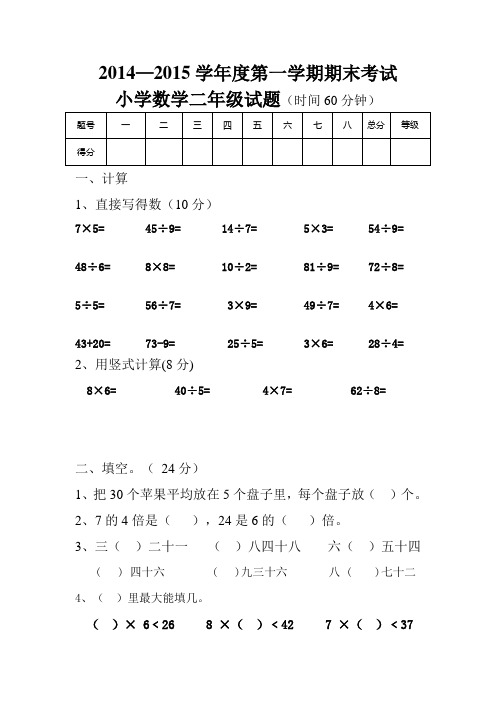 2014—2015 学年度第一学期期末考试

小学数学二年级试题（时间 60 分钟）

| 题号 | 一 | 二 | 三 | 四 | 五 | 六 | 七 | 八 | 总分 | 等级 |
|---|---|---|---|---|---|---|---|---|---|---|
| 得分 | | | | | | | | | | |

一、计算

1、直接写得数（10 分）

7×5=　45÷9=　14÷7=　5×3=　54÷9=

48÷6=　8×8=　10÷2=　81÷9=　72÷8=

5÷5=　56÷7=　3×9=　49÷7=　4×6=

43+20=　73-9=　25÷5=　3×6=　28÷4=

2、用竖式计算(8 分)

8×6=　40÷5=　4×7=　62÷8=

二、填空。（ 24 分）

1、把 30 个苹果平均放在 5 个盘子里，每个盘子放（ ）个。

2、7 的 4 倍是（ ），24 是 6 的（ ）倍。

3、三（ ）二十一　（ ）八四十八　六（ ）五十四

（ ）四十六　（ ）九三十六　八（ ）七十二

4、（ ）里最大能填几。

（ ）× 6 < 26　8 ×（ ）< 42　7 ×（ ）< 37